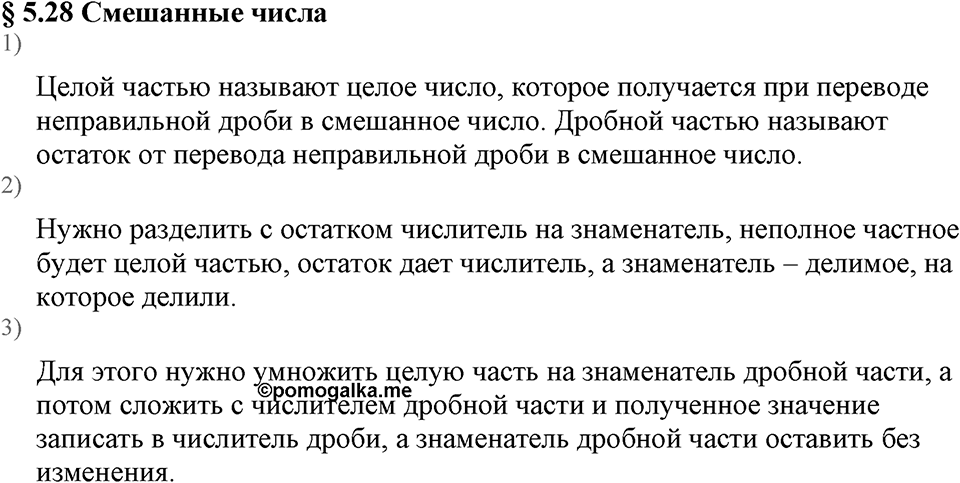 § 5.28 Смешанные числа

1)

Целой частью называют целое число, которое получается при переводе неправильной дроби в смешанное число. Дробной частью называют остаток от перевода неправильной дроби в смешанное число.

2)

Нужно разделить с остатком числитель на знаменатель, неполное частное будет целой частью, остаток дает числитель, а знаменатель – делимое, на которое делили.

3)

Для этого нужно умножить целую часть на знаменатель дробной части, а потом сложить с числителем дробной части и полученное значение записать в числитель дроби, а знаменатель дробной части оставить без изменения.

©pomogalka.me